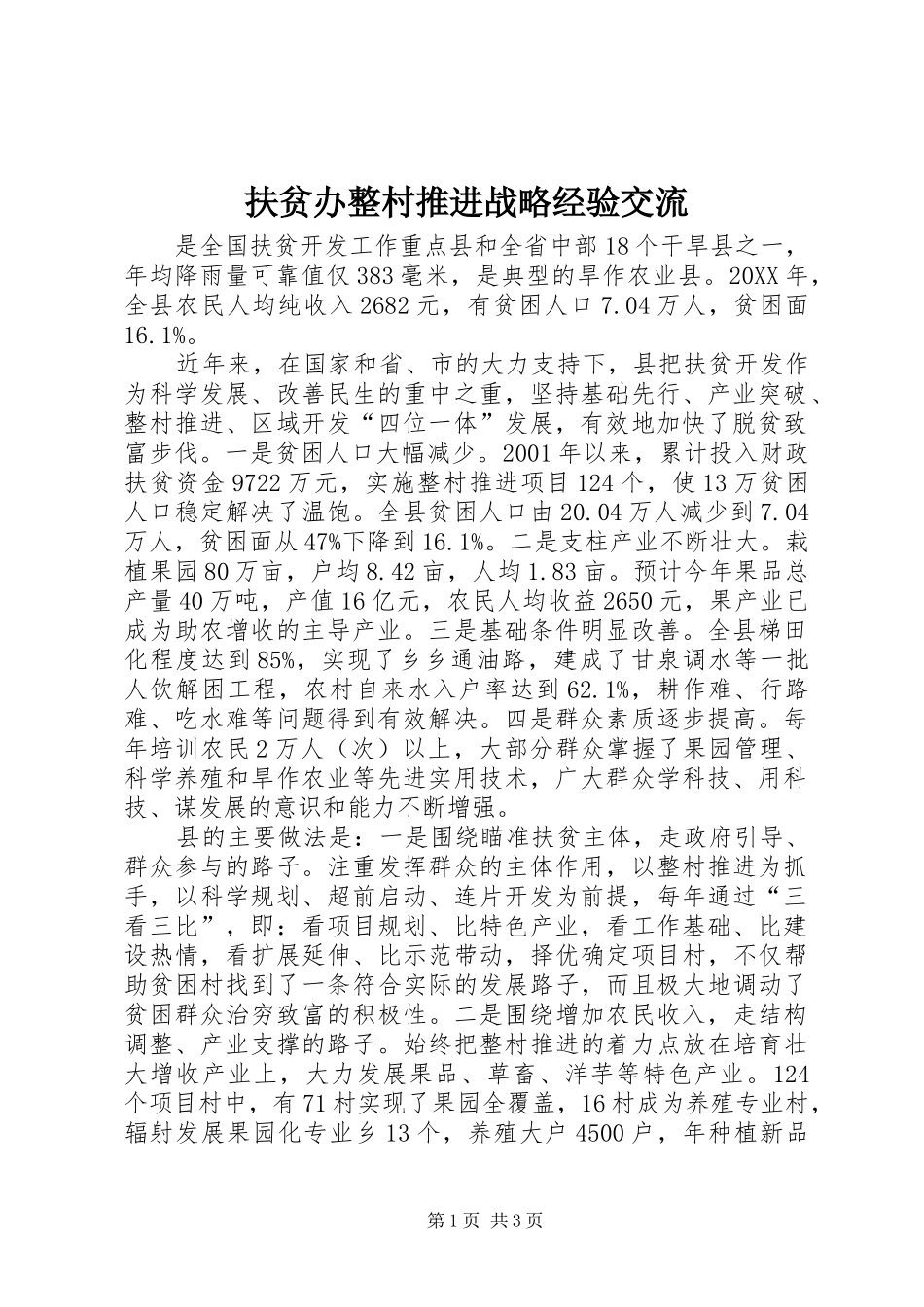 扶贫办整村推进战略经验交流

是全国扶贫开发工作重点县和全省中部18个干旱县之一，年均降雨量可靠值仅383毫米，是典型的旱作农业县。20XX年，全县农民人均纯收入2682元，有贫困人口7.04万人，贫困面16.1%。

近年来，在国家和省、市的大力支持下，县把扶贫开发作为科学发展、改善民生的重中之重，坚持基础先行、产业突破、整村推进、区域开发“四位一体”发展，有效地加快了脱贫致富步伐。一是贫困人口大幅减少。2001年以来，累计投入财政扶贫资金9722万元，实施整村推进项目124个，使13万贫困人口稳定解决了温饱。全县贫困人口由20.04万人减少到7.04万人，贫困面从47%下降到16.1%。二是支柱产业不断壮大。栽植果园80万亩，户均8.42亩，人均1.83亩。预计今年果品总产量40万吨，产值16亿元，农民人均收益2650元，果产业已成为助农增收的主导产业。三是基础条件明显改善。全县梯田化程度达到85%，实现了乡乡通油路，建成了甘泉调水等一批人饮解困工程，农村自来水入户率达到62.1%，耕作难、行路难、吃水难等问题得到有效解决。四是群众素质逐步提高。每年培训农民2万人（次）以上，大部分群众掌握了果园管理、科学养殖和旱作农业等先进实用技术，广大群众学科技、用科技、谋发展的意识和能力不断增强。

县的主要做法是：一是围绕瞄准扶贫主体，走政府引导、群众参与的路子。注重发挥群众的主体作用，以整村推进为抓手，以科学规划、超前启动、连片开发为前提，每年通过“三看三比”，即：看项目规划、比特色产业，看工作基础、比建设热情，看扩展延伸、比示范带动，择优确定项目村，不仅帮助贫困村找到了一条符合实际的发展路子，而且极大地调动了贫困群众治穷致富的积极性。二是围绕增加农民收入，走结构调整、产业支撑的路子。始终把整村推进的着力点放在培育壮大增收产业上，大力发展果品、草畜、洋芋等特色产业。124个项目村中，有71村实现了果园全覆盖，16村成为养殖专业村，辐射发展果园化专业乡13个，养殖大户4500户，年种植新品

第1页 共3页